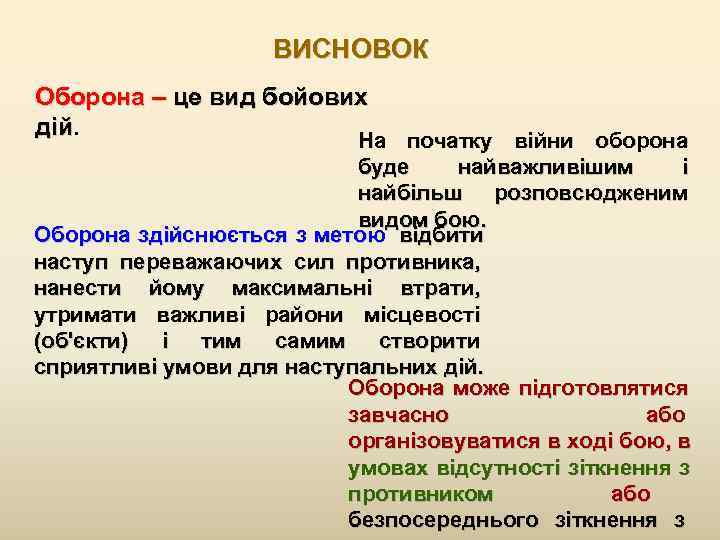 ВИСНОВОК

Оборона – це вид бойових дій.

На початку війни оборона буде найважливішим і найбільш розповсюдженим видом бою.

Оборона здійснюється з метою відбити наступ переважаючих сил противника, нанести йому максимальні втрати, утримати важливі райони місцевості (об'єкти) і тим самим створити сприятливі умови для наступальних дій.

Оборона може підготовлятися завчасно або організовуватися в ході бою, в умовах відсутності зіткнення з противником або безпосереднього зіткнення з